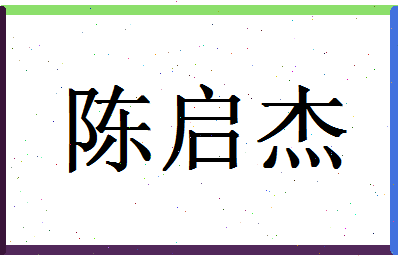 陈启杰